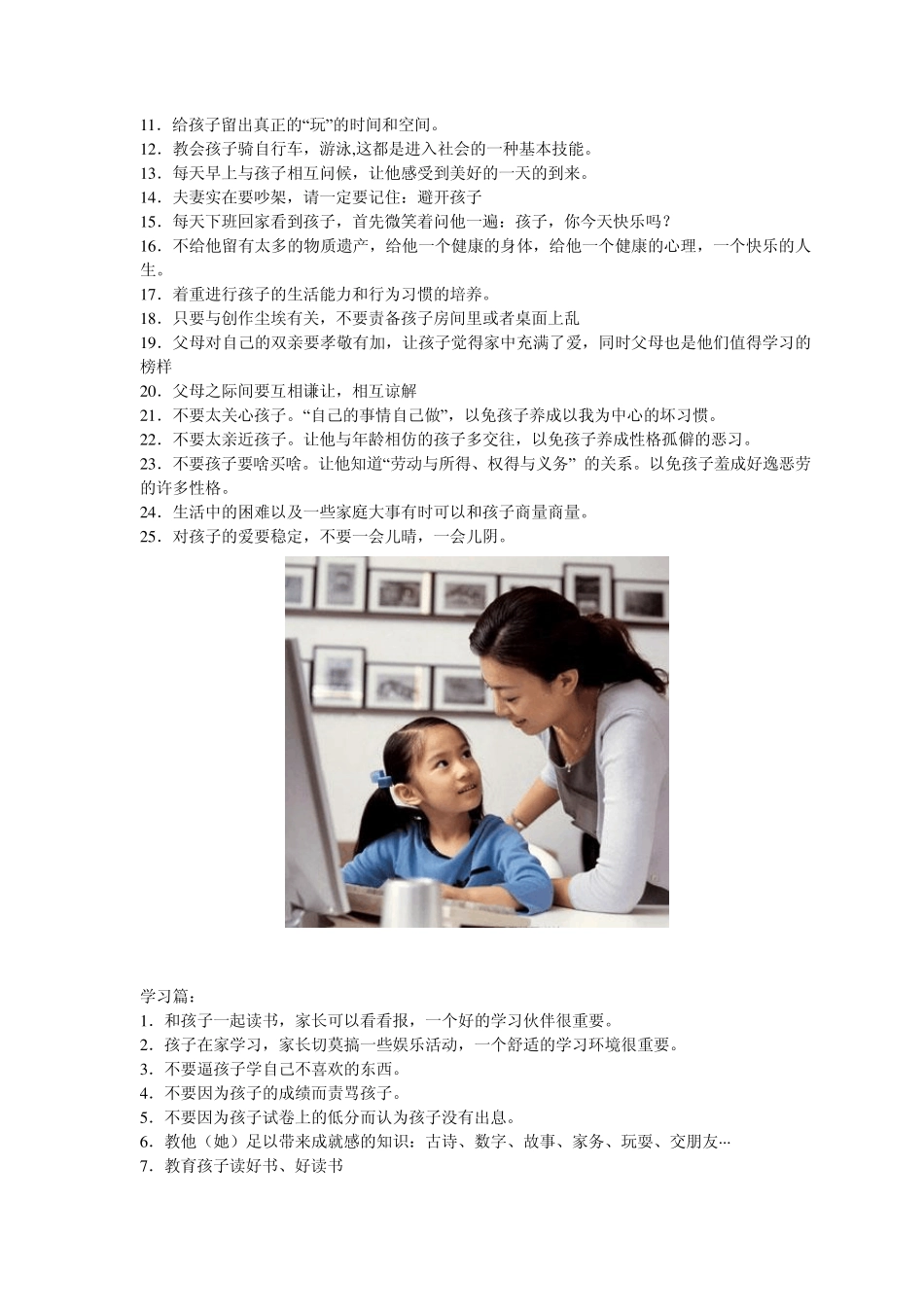 11．给孩子留出真正的“玩”的时间和空间。
12．教会孩子骑自行车，游泳,这都是进入社会的一种基本技能。
13．每天早上与孩子相互问候，让他感受到美好的一天的到来。
14．夫妻实在要吵架，请一定要记住：避开孩子
15．每天下班回家看到孩子，首先微笑着问他一遍：孩子，你今天快乐吗？
16．不给他留有太多的物质遗产，给他一个健康的身体，给他一个健康的心理，一个快乐的人生。
17．着重进行孩子的生活能力和行为习惯的培养。
18．只要与创作尘埃有关，不要责备孩子房间里或者桌面上乱
19．父母对自己的双亲要孝敬有加，让孩子觉得家中充满了爱，同时父母也是他们值得学习的榜样
20．父母之际间要互相谦让，相互谅解
21．不要太关心孩子。“自己的事情自己做”，以免孩子养成以我为中心的坏习惯。
22．不要太亲近孩子。让他与年龄相仿的孩子多交往，以免孩子养成性格孤僻的恶习。
23．不要孩子要啥买啥。让他知道“劳动与所得、权得与义务” 的关系。以免孩子羞成好逸恶劳的许多性格。
24．生活中的困难以及一些家庭大事有时可以和孩子商量商量。
25．对孩子的爱要稳定，不要一会儿晴，一会儿阴。

学习篇：
1．和孩子一起读书，家长可以看看报，一个好的学习伙伴很重要。
2．孩子在家学习，家长切莫搞一些娱乐活动，一个舒适的学习环境很重要。
3．不要逼孩子学自己不喜欢的东西。
4．不要因为孩子的成绩而责骂孩子。
5．不要因为孩子试卷上的低分而认为孩子没有出息。
6．教他（她）足以带来成就感的知识：古诗、数字、故事、家务、玩耍、交朋友···
7．教育孩子读好书、好读书